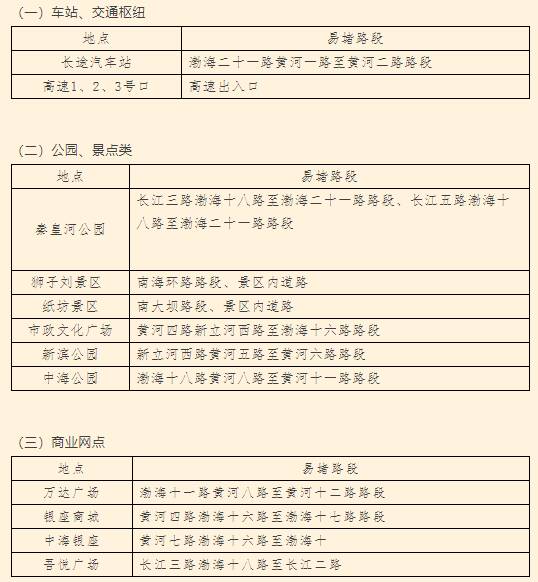 （一）车站、交通枢纽

| 地点 | 易堵路段 |
|---|---|
| 长途汽车站 | 渤海二十一路黄河一路至黄河二路路段 |
| 高速1、2、3号口 | 高速出入口 |

（二）公园、景点类

| 地点 | 易堵路段 |
|---|---|
| 秦皇河公园 | 长江三路渤海十八路至渤海二十一路路段、长江五路渤海十八路至渤海二十一路路段 |
| 狮子刘景区 | 南海环路路段、景区内道路 |
| 纸坊景区 | 南大坝路段、景区内道路 |
| 市政文化广场 | 黄河四路新立河西路至渤海十六路路段 |
| 新滨公园 | 新立河西路黄河五路至黄河六路路段 |
| 中海公园 | 渤海十八路黄河八路至黄河十一路路段 |

（三）商业网点

| 地点 | 易堵路段 |
|---|---|
| 万达广场 | 渤海十一路黄河八路至黄河十二路路段 |
| 银座商城 | 黄河四路渤海十六路至渤海十七路路段 |
| 中海银座 | 黄河七路渤海十六路至渤海十 |
| 吾悦广场 | 长江三路渤海十八路至长江二路 |